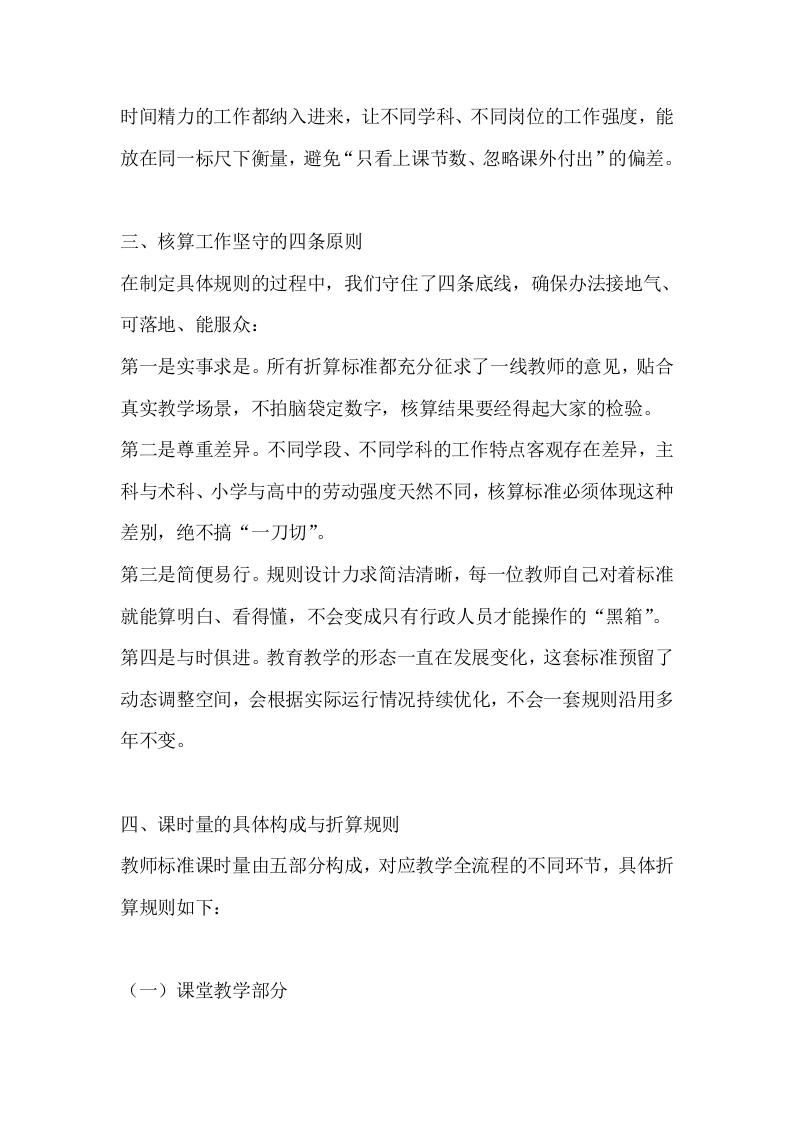 时间精力的工作都纳入进来，让不同学科、不同岗位的工作强度，能放在同一标尺下衡量，避免“只看上课节数、忽略课外付出”的偏差。

三、核算工作坚守的四条原则
在制定具体规则的过程中，我们守住了四条底线，确保办法接地气、可落地、能服众：
第一是实事求是。所有折算标准都充分征求了一线教师的意见，贴合真实教学场景，不拍脑袋定数字，核算结果要经得起大家的检验。
第二是尊重差异。不同学段、不同学科的工作特点客观存在差异，主科与术科、小学与高中的劳动强度天然不同，核算标准必须体现这种差别，绝不搞“一刀切”。
第三是简便易行。规则设计力求简洁清晰，每一位教师自己对着标准就能算明白、看得懂，不会变成只有行政人员才能操作的“黑箱”。
第四是与时俱进。教育教学的形态一直在发展变化，这套标准预留了动态调整空间，会根据实际运行情况持续优化，不会一套规则沿用多年不变。

四、课时量的具体构成与折算规则
教师标准课时量由五部分构成，对应教学全流程的不同环节，具体折算规则如下：

（一）课堂教学部分